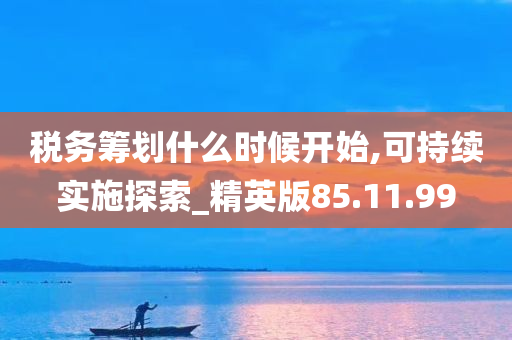 税务筹划什么时候开始,可持续实施探索_精英版85.11.99